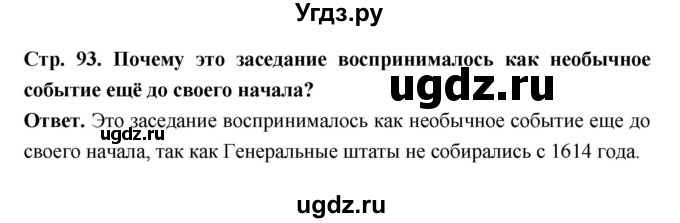 Угдз.ру

Стр. 93. Почему это заседание воспринималось как необычное событие ещё до своего начала?

ugdz.ru

Ответ. Это заседание воспринималось как необычное событие еще до своего начала, так как Генеральные штаты не собирались с 1614 года.

ugdz.ru

ugdz.ru